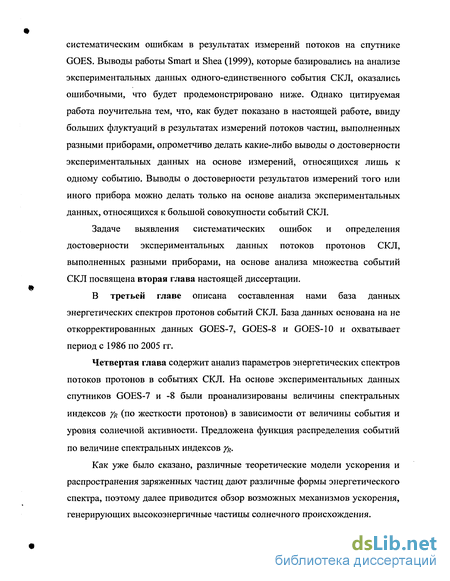 систематическим ошибкам в результатах измерений потоков на спутнике GOES. Выводы работы Smart и Shea (1999), которые базировались на анализе экспериментальных данных одного-единственного события СКЛ, оказались ошибочными, что будет продемонстрировано ниже. Однако цитируемая работа поучительна тем, что, как будет показано в настоящей работе, ввиду больших флуктуаций в результатах измерений потоков частиц, выполненных разными приборами, опрометчиво делать какие-либо выводы о достоверности экспериментальных данных на основе измерений, относящихся лишь к одному событию. Выводы о достоверности результатов измерений того или иного прибора можно делать только на основе анализа экспериментальных данных, относящихся к большой совокупности событий СКЛ.

Задаче выявления систематических ошибок и определения достоверности экспериментальных данных потоков протонов СКЛ, выполненных разными приборами, на основе анализа множества событий СКЛ посвящена вторая глава настоящей диссертации.

В третьей главе описана составленная нами база данных энергетических спектров протонов событий СКЛ. База данных основана на не откорректированных данных GOES-7, GOES-8 и GOES-10 и охватывает период с 1986 по 2005 гг.

Четвертая глава содержит анализ параметров энергетических спектров потоков протонов в событиях СКЛ. На основе экспериментальных данных спутников GOES-7 и -8 были проанализированы величины спектральных индексов $\gamma_R$ (по жесткости протонов) в зависимости от величины события и уровня солнечной активности. Предложена функция распределения событий по величине спектральных индексов $\gamma_R$.

Как уже было сказано, различные теоретические модели ускорения и распространения заряженных частиц дают различные формы энергетического спектра, поэтому далее приводится обзор возможных механизмов ускорения, генерирующих высокоэнергичные частицы солнечного происхождения.

dsLib.net
библиотека диссертаций